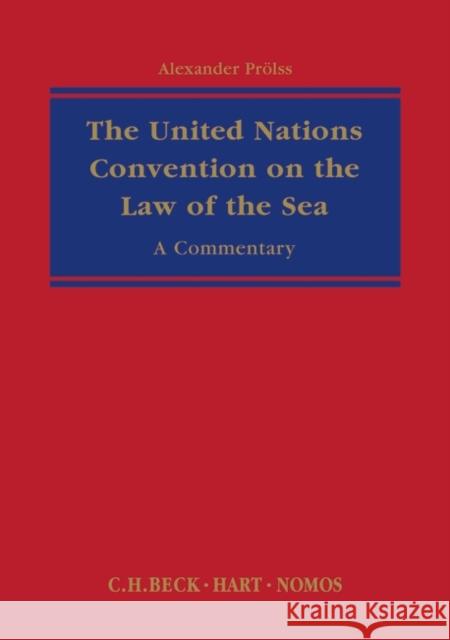 Alexander Prölss

The United Nations Convention on the Law of the Sea

A Commentary

C.H.BECK · HART · NOMOS

Kraina Książek